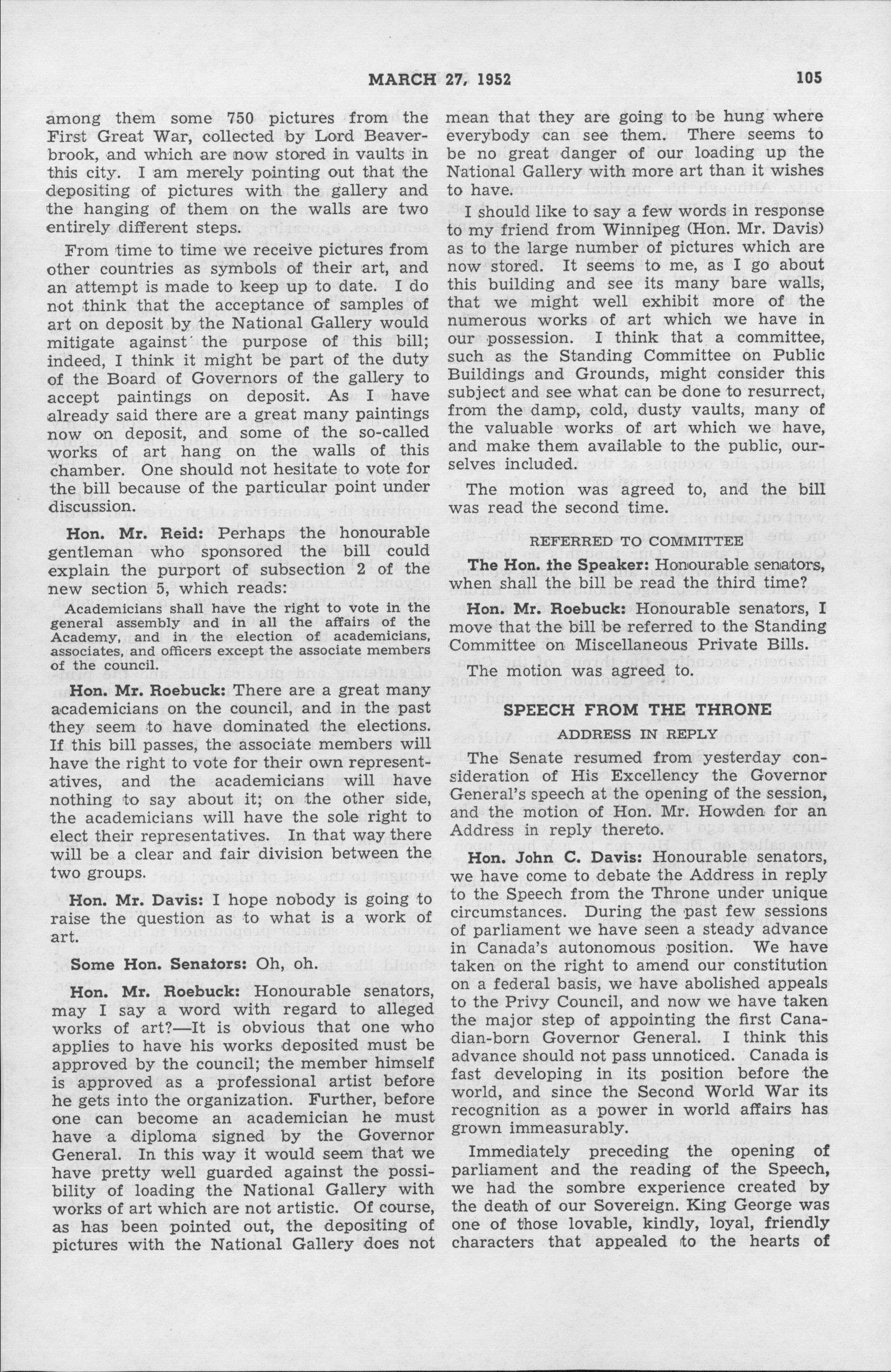 MARCH 27, 1952 105

among them some 750 pictures from the First Great War, collected by Lord Beaverbrook, and which are now stored in vaults in this city. I am merely pointing out that the depositing of pictures with the gallery and the hanging of them on the walls are two entirely different steps.

From time to time we receive pictures from other countries as symbols of their art, and an attempt is made to keep up to date. I do not think that the acceptance of samples of art on deposit by the National Gallery would mitigate against the purpose of this bill; indeed, I think it might be part of the duty of the Board of Governors of the gallery to accept paintings on deposit. As I have already said there are a great many paintings now on deposit, and some of the so-called works of art hang on the walls of this chamber. One should not hesitate to vote for the bill because of the particular point under discussion.

Hon. Mr. Reid: Perhaps the honourable gentleman who sponsored the bill could explain the purport of subsection 2 of the new section 5, which reads:

Academicians shall have the right to vote in the general assembly and in all the affairs of the Academy, and in the election of academicians, associates, and officers except the associate members of the council.

Hon. Mr. Roebuck: There are a great many academicians on the council, and in the past they seem to have dominated the elections. If this bill passes, the associate members will have the right to vote for their own representatives, and the academicians will have nothing to say about it; on the other side, the academicians will have the sole right to elect their representatives. In that way there will be a clear and fair division between the two groups.

Hon. Mr. Davis: I hope nobody is going to raise the question as to what is a work of art.

Some Hon. Senators: Oh, oh.

Hon. Mr. Roebuck: Honourable senators, may I say a word with regard to alleged works of art?—It is obvious that one who applies to have his works deposited must be approved by the council; the member himself is approved as a professional artist before he gets into the organization. Further, before one can become an academician he must have a diploma signed by the Governor General. In this way it would seem that we have pretty well guarded against the possibility of loading the National Gallery with works of art which are not artistic. Of course, as has been pointed out, the depositing of pictures with the National Gallery does not mean that they are going to be hung where everybody can see them. There seems to be no great danger of our loading up the National Gallery with more art than it wishes to have.

I should like to say a few words in response to my friend from Winnipeg (Hon. Mr. Davis) as to the large number of pictures which are now stored. It seems to me, as I go about this building and see its many bare walls, that we might well exhibit more of the numerous works of art which we have in our possession. I think that a committee, such as the Standing Committee on Public Buildings and Grounds, might consider this subject and see what can be done to resurrect, from the damp, cold, dusty vaults, many of the valuable works of art which we have, and make them available to the public, ourselves included.

The motion was agreed to, and the bill was read the second time.

REFERRED TO COMMITTEE

The Hon. the Speaker: Honourable senators, when shall the bill be read the third time?

Hon. Mr. Roebuck: Honourable senators, I move that the bill be referred to the Standing Committee on Miscellaneous Private Bills.

The motion was agreed to.

SPEECH FROM THE THRONE

ADDRESS IN REPLY

The Senate resumed from yesterday consideration of His Excellency the Governor General's speech at the opening of the session, and the motion of Hon. Mr. Howden for an Address in reply thereto.

Hon. John C. Davis: Honourable senators, we have come to debate the Address in reply to the Speech from the Throne under unique circumstances. During the past few sessions of parliament we have seen a steady advance in Canada's autonomous position. We have taken on the right to amend our constitution on a federal basis, we have abolished appeals to the Privy Council, and now we have taken the major step of appointing the first Canadian-born Governor General. I think this advance should not pass unnoticed. Canada is fast developing in its position before the world, and since the Second World War its recognition as a power in world affairs has grown immeasurably.

Immediately preceding the opening of parliament and the reading of the Speech, we had the sombre experience created by the death of our Sovereign. King George was one of those lovable, kindly, loyal, friendly characters that appealed to the hearts of